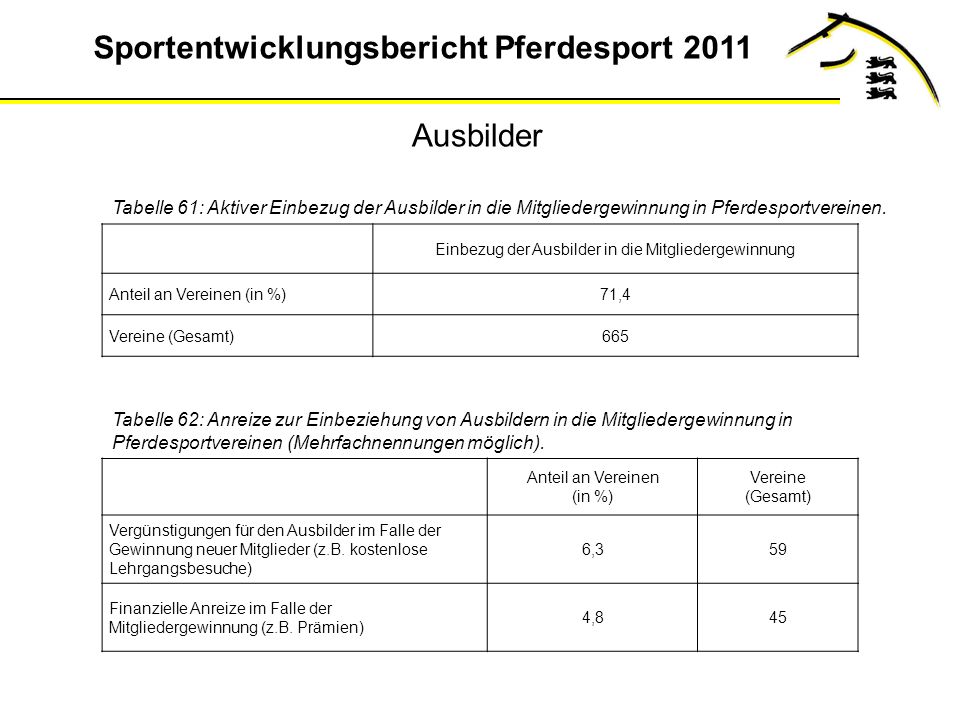 Sportentwicklungsbericht Pferdesport 2011

Ausbilder

Tabelle 61: Aktiver Einbezug der Ausbilder in die Mitgliedergewinnung in Pferdesportvereinen.

| | Einbezug der Ausbilder in die Mitgliedergewinnung |
|---|---|
| Anteil an Vereinen (in %) | 71,4 |
| Vereine (Gesamt) | 665 |

Tabelle 62: Anreize zur Einbeziehung von Ausbildern in die Mitgliedergewinnung in Pferdesportvereinen (Mehrfachnennungen möglich).

| | Anteil an Vereinen (in %) | Vereine (Gesamt) |
|---|---|---|
| Vergünstigungen für den Ausbilder im Falle der Gewinnung neuer Mitglieder (z.B. kostenlose Lehrgangsbesuche) | 6,3 | 59 |
| Finanzielle Anreize im Falle der Mitgliedergewinnung (z.B. Prämien) | 4,8 | 45 |